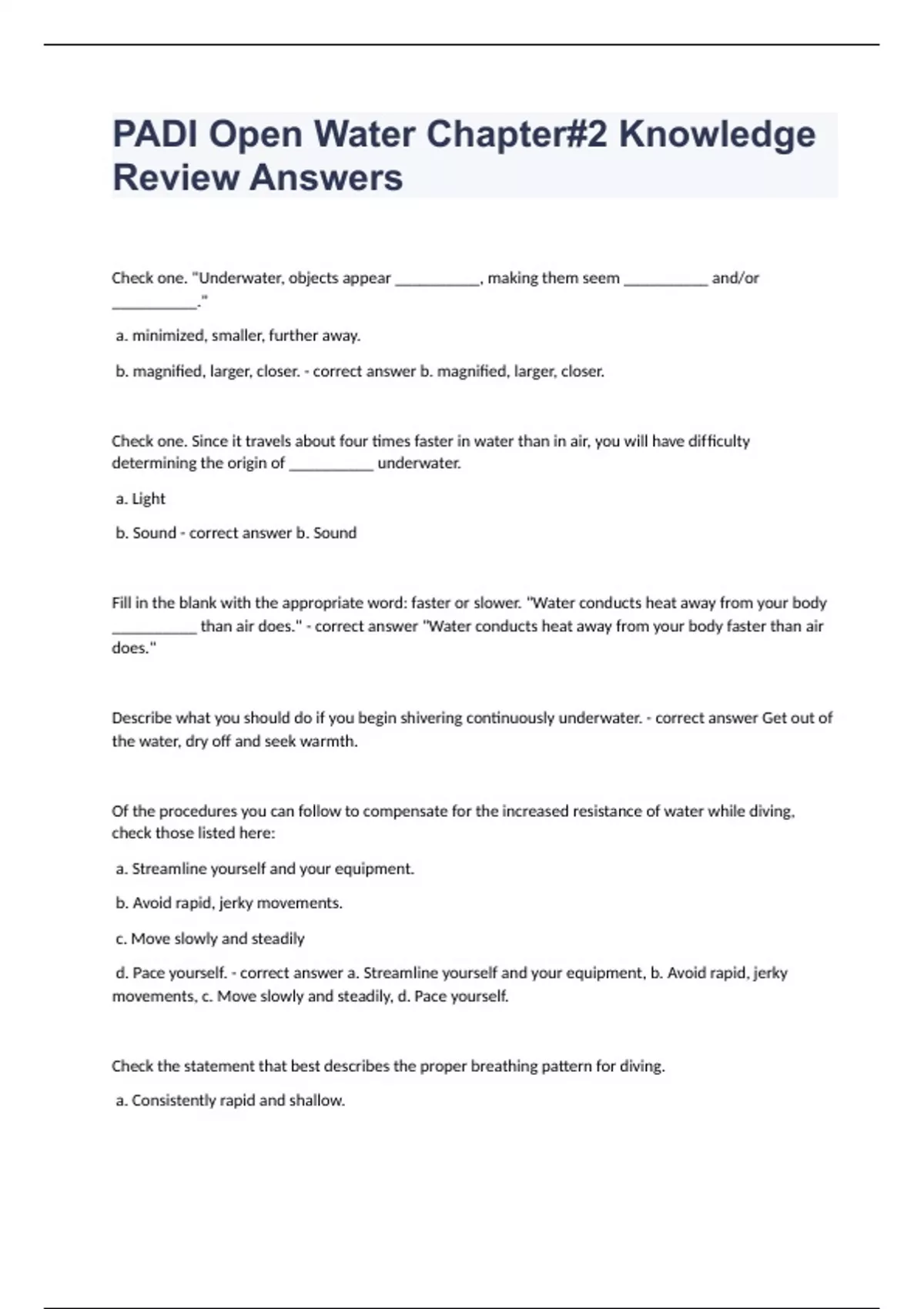 PADI Open Water Chapter#2 Knowledge Review Answers

Check one. "Underwater, objects appear __________, making them seem __________ and/or __________."

a. minimized, smaller, further away.

b. magnified, larger, closer. - correct answer b. magnified, larger, closer.

Check one. Since it travels about four times faster in water than in air, you will have difficulty determining the origin of __________ underwater.

a. Light

b. Sound - correct answer b. Sound

Fill in the blank with the appropriate word: faster or slower. "Water conducts heat away from your body __________ than air does." - correct answer "Water conducts heat away from your body faster than air does."

Describe what you should do if you begin shivering continuously underwater. - correct answer Get out of the water, dry off and seek warmth.

Of the procedures you can follow to compensate for the increased resistance of water while diving, check those listed here:

a. Streamline yourself and your equipment.

b. Avoid rapid, jerky movements.

c. Move slowly and steadily

d. Pace yourself. - correct answer a. Streamline yourself and your equipment, b. Avoid rapid, jerky movements, c. Move slowly and steadily, d. Pace yourself.

Check the statement that best describes the proper breathing pattern for diving.

a. Consistently rapid and shallow.